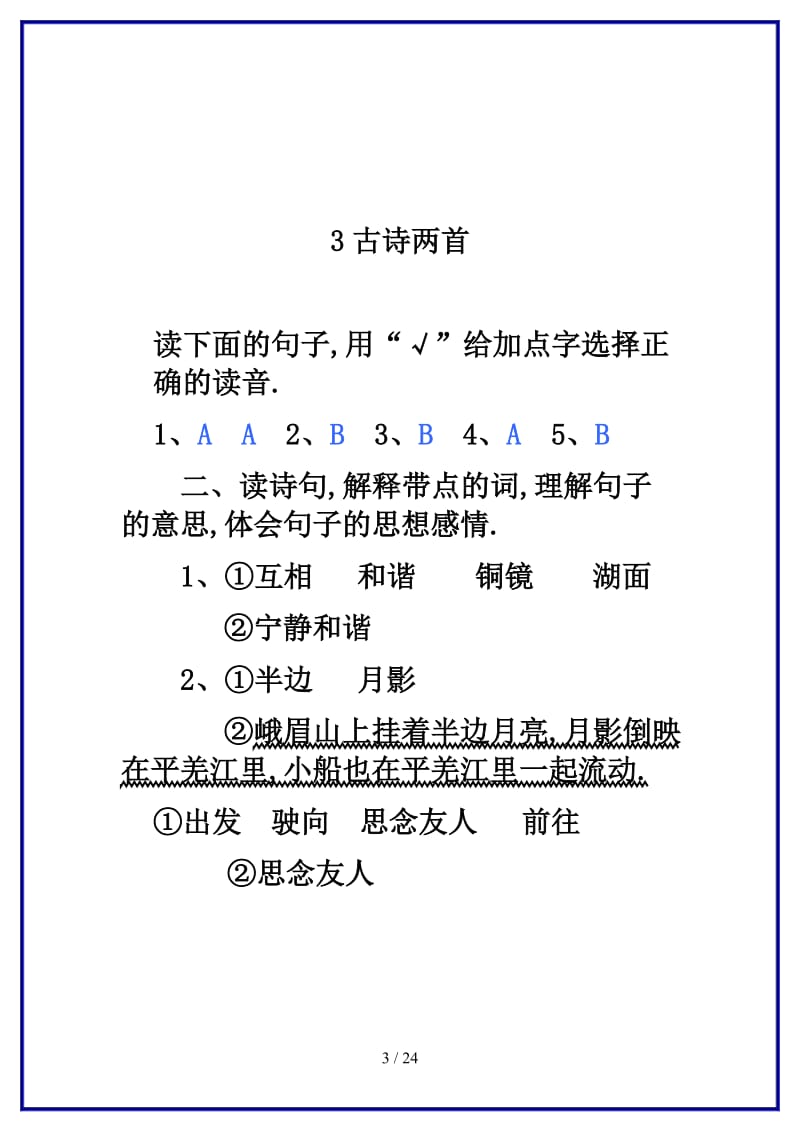 3 古诗两首

读下面的句子,用“√”给加点字选择正确的读音.

1、A A 2、B 3、B 4、A 5、B

二、读诗句,解释带点的词,理解句子的意思,体会句子的思想感情.

1、①互相 和谐 铜镜 湖面

②宁静和谐

2、①半边 月影

②峨眉山上挂着半边月亮,月影倒映在平羌江里,小船也在平羌江里一起流动.

①出发 驶向 思念友人 前往

②思念友人

3 / 24